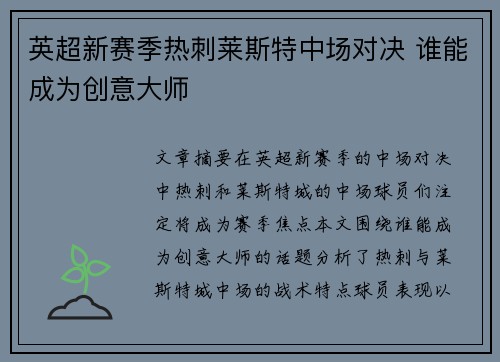 英超新赛季热刺莱斯特中场对决 谁能成为创意大师

文章摘要在英超新赛季的中场对决中热刺和莱斯特城的中场球员们注定将成为赛季焦点本文围绕谁能成为创意大师的话题分析了热刺与莱斯特城中场的战术特点球员表现以